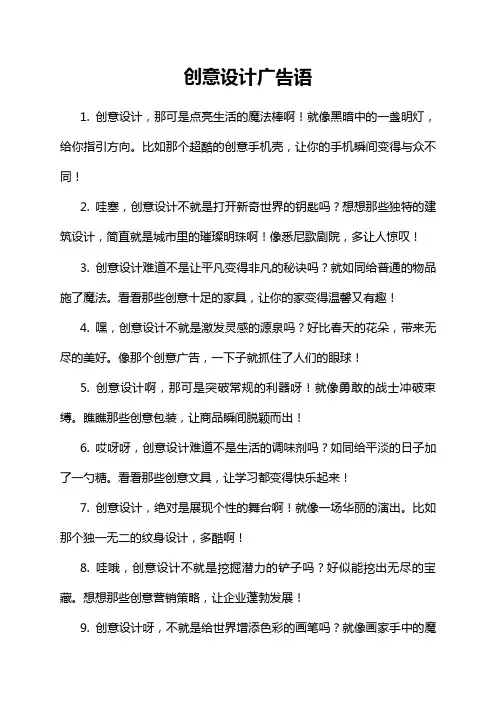 创意设计广告语

1. 创意设计，那可是点亮生活的魔法棒啊！就像黑暗中的一盏明灯，给你指引方向。比如那个超酷的创意手机壳，让你的手机瞬间变得与众不同！

2. 哇塞，创意设计不就是打开新奇世界的钥匙吗？想想那些独特的建筑设计，简直就是城市里的璀璨明珠啊！像悉尼歌剧院，多让人惊叹！

3. 创意设计难道不是让平凡变得非凡的秘诀吗？就如同给普通的物品施了魔法。看看那些创意十足的家具，让你的家变得温馨又有趣！

4. 嘿，创意设计不就是激发灵感的源泉吗？好比春天的花朵，带来无尽的美好。像那个创意广告，一下子就抓住了人们的眼球！

5. 创意设计啊，那可是突破常规的利器呀！就像勇敢的战士冲破束缚。瞧瞧那些创意包装，让商品瞬间脱颖而出！

6. 哎呀呀，创意设计难道不是生活的调味剂吗？如同给平淡的日子加了一勺糖。看看那些创意文具，让学习都变得快乐起来！

7. 创意设计，绝对是展现个性的舞台啊！就像一场华丽的演出。比如那个独一无二的纹身设计，多酷啊！

8. 哇哦，创意设计不就是挖掘潜力的铲子吗？好似能挖出无尽的宝藏。想想那些创意营销策略，让企业蓬勃发展！

9. 创意设计呀，不就是给世界增添色彩的画笔吗？就像画家手中的魔